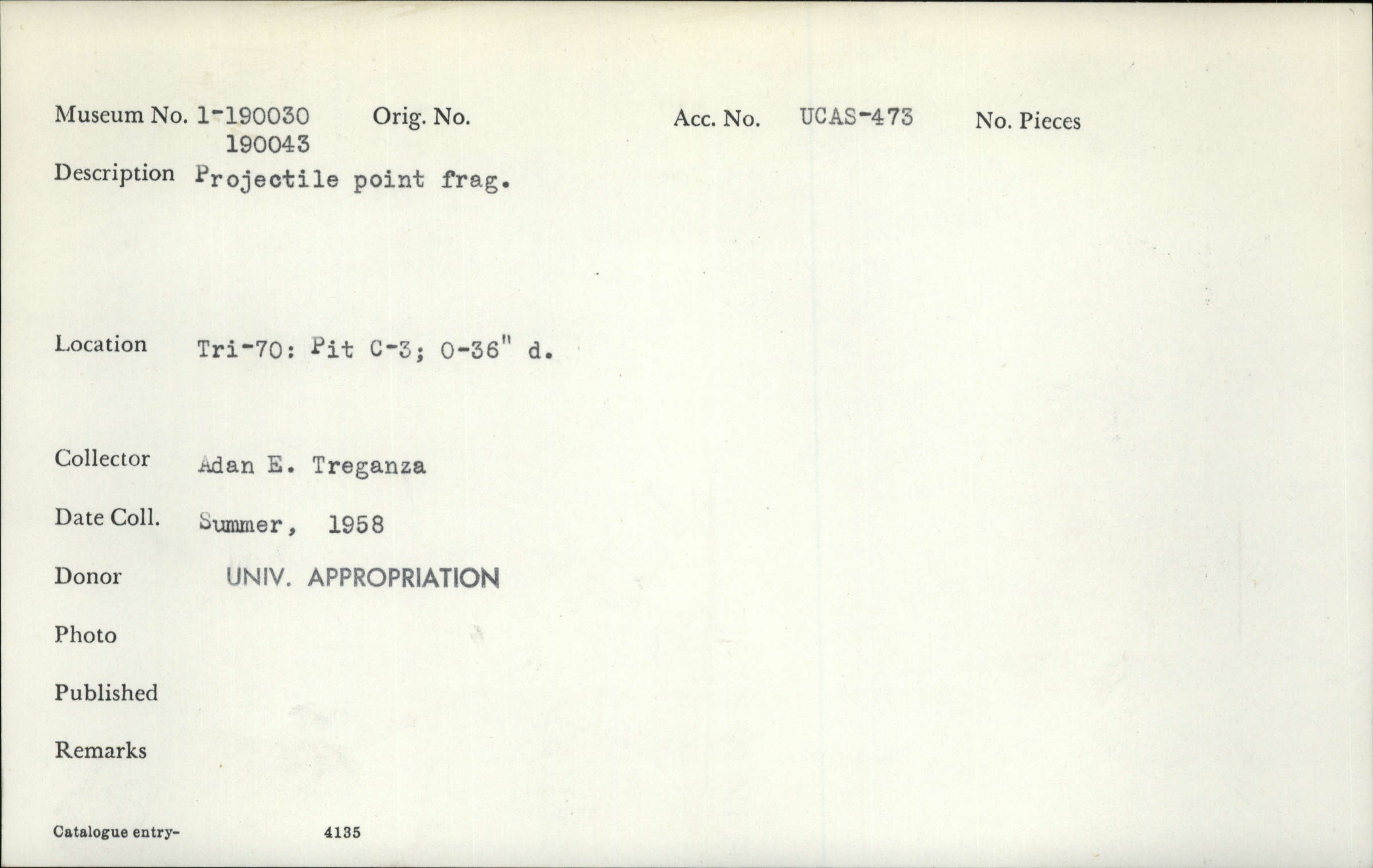 Museum No. 1-190030 190043 Orig. No. Acc. No. UCAS-473 No. Pieces

Description Projectile point frag.

Location Tri-70: Pit C-3; 0-36" d.

Collector Adan E. Treganza

Date Coll. Summer, 1958

Donor UNIV. APPROPRIATION

Photo

Published

Remarks

Catalogue entry- 4135